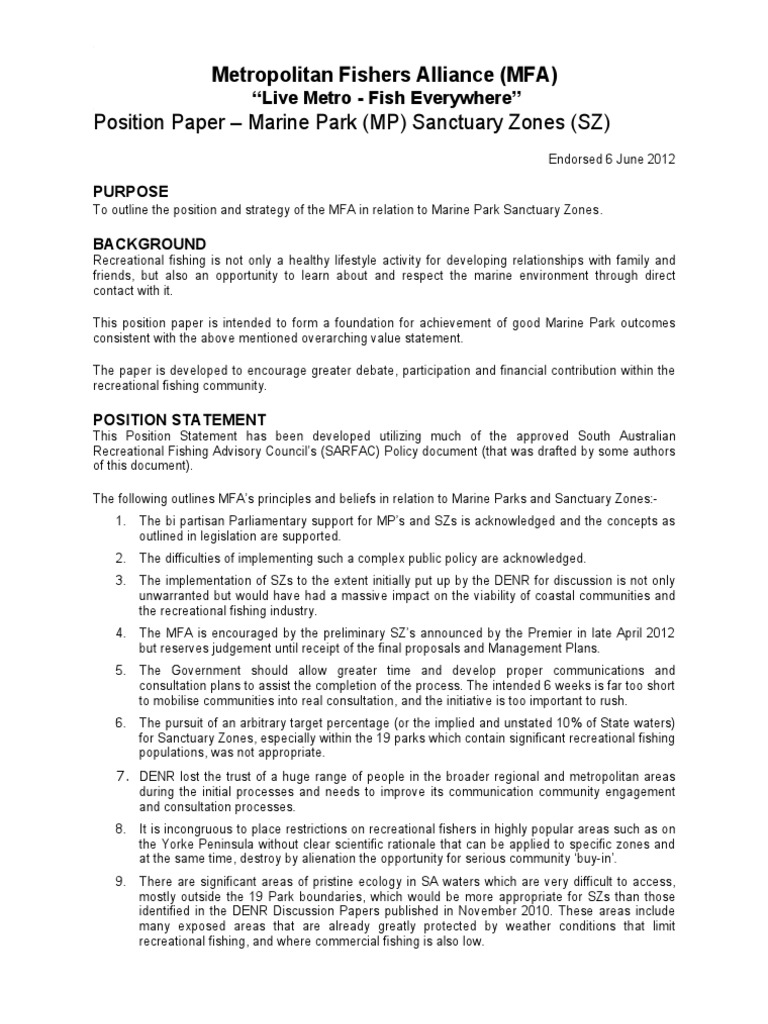 Metropolitan Fishers Alliance (MFA)
"Live Metro - Fish Everywhere"
Position Paper – Marine Park (MP) Sanctuary Zones (SZ)

Endorsed 6 June 2012

PURPOSE
To outline the position and strategy of the MFA in relation to Marine Park Sanctuary Zones.

BACKGROUND
Recreational fishing is not only a healthy lifestyle activity for developing relationships with family and friends, but also an opportunity to learn about and respect the marine environment through direct contact with it.

This position paper is intended to form a foundation for achievement of good Marine Park outcomes consistent with the above mentioned overarching value statement.

The paper is developed to encourage greater debate, participation and financial contribution within the recreational fishing community.

POSITION STATEMENT
This Position Statement has been developed utilizing much of the approved South Australian Recreational Fishing Advisory Council's (SARFAC) Policy document (that was drafted by some authors of this document).

The following outlines MFA's principles and beliefs in relation to Marine Parks and Sanctuary Zones:-

1. The bi partisan Parliamentary support for MP's and SZs is acknowledged and the concepts as outlined in legislation are supported.

2. The difficulties of implementing such a complex public policy are acknowledged.

3. The implementation of SZs to the extent initially put up by the DENR for discussion is not only unwarranted but would have had a massive impact on the viability of coastal communities and the recreational fishing industry.

4. The MFA is encouraged by the preliminary SZ's announced by the Premier in late April 2012 but reserves judgement until receipt of the final proposals and Management Plans.

5. The Government should allow greater time and develop proper communications and consultation plans to assist the completion of the process. The intended 6 weeks is far too short to mobilise communities into real consultation, and the initiative is too important to rush.

6. The pursuit of an arbitrary target percentage (or the implied and unstated 10% of State waters) for Sanctuary Zones, especially within the 19 parks which contain significant recreational fishing populations, was not appropriate.

7. DENR lost the trust of a huge range of people in the broader regional and metropolitan areas during the initial processes and needs to improve its communication community engagement and consultation processes.

8. It is incongruous to place restrictions on recreational fishers in highly popular areas such as on the Yorke Peninsula without clear scientific rationale that can be applied to specific zones and at the same time, destroy by alienation the opportunity for serious community 'buy-in'.

9. There are significant areas of pristine ecology in SA waters which are very difficult to access, mostly outside the 19 Park boundaries, which would be more appropriate for SZs than those identified in the DENR Discussion Papers published in November 2010. These areas include many exposed areas that are already greatly protected by weather conditions that limit recreational fishing, and where commercial fishing is also low.